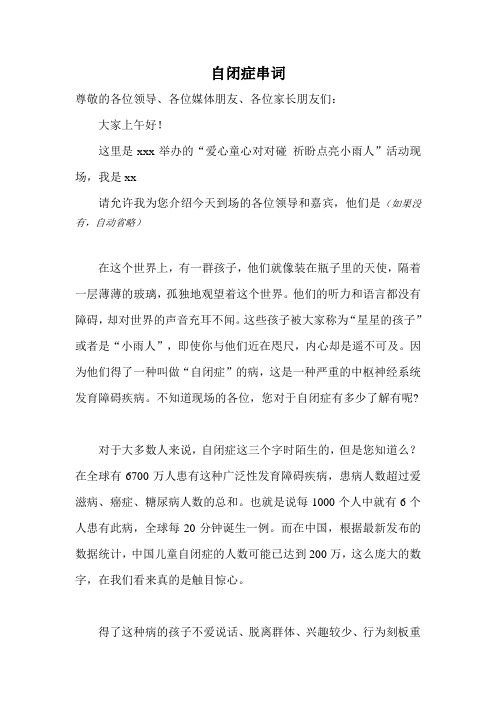 自闭症串词

尊敬的各位领导、各位媒体朋友、各位家长朋友们：

大家上午好！

这里是 xxx 举办的“爱心童心对对碰 祈盼点亮小雨人”活动现场，我是 xx

请允许我为您介绍今天到场的各位领导和嘉宾，他们是（如果没有，自动省略）

在这个世界上，有一群孩子，他们就像装在瓶子里的天使，隔着一层薄薄的玻璃，孤独地观望着这个世界。他们的听力和语言都没有障碍，却对世界的声音充耳不闻。这些孩子被大家称为“星星的孩子”或者是“小雨人”，即使你与他们近在咫尺，内心却是遥不可及。因为他们得了一种叫做“自闭症”的病，这是一种严重的中枢神经系统发育障碍疾病。不知道现场的各位，您对于自闭症有多少了解有呢？

对于大多数人来说，自闭症这三个字时陌生的，但是您知道么？在全球有 6700 万人患有这种广泛性发育障碍疾病，患病人数超过爱滋病、癌症、糖尿病人数的总和。也就是说每 1000 个人中就有 6 个人患有此病，全球每 20 分钟诞生一例。而在中国，根据最新发布的数据统计，中国儿童自闭症的人数可能已达到 200 万，这么庞大的数字，在我们看来真的是触目惊心。

得了这种病的孩子不爱说话、脱离群体、兴趣较少、行为刻板重